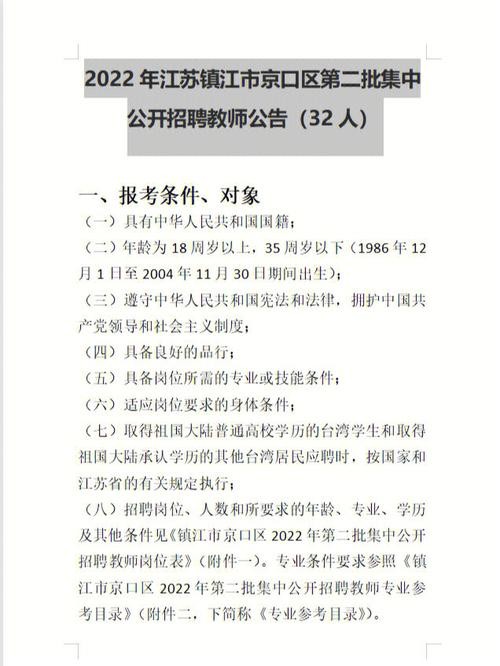 2022 年江苏镇江市京口区第二批集中公开招聘教师公告（32 人）

一、报考条件、对象

（一）具有中华人民共和国国籍；

（二）年龄为 18 周岁以上，35 周岁以下（1986 年 12 月 1 日至 2004 年 11 月 30 日期间出生）；

（三）遵守中华人民共和国宪法和法律，拥护中国共产党领导和社会主义制度；

（四）具备良好的品行；

（五）具备岗位所需的专业或技能条件；

（六）适应岗位要求的身体条件；

（七）取得祖国大陆普通高校学历的台湾学生和取得祖国大陆承认学历的其他台湾居民应聘时，按国家和江苏省的有关规定执行；

（八）招聘岗位、人数和所要求的年龄、专业、学历及其他条件见《镇江市京口区 2022 年第二批集中公开招聘教师岗位表》（附件一）。专业条件要求参照《镇江市京口区 2022 年第二批集中公开招聘教师专业参考目录》（附件二，下简称《专业参考目录》）。